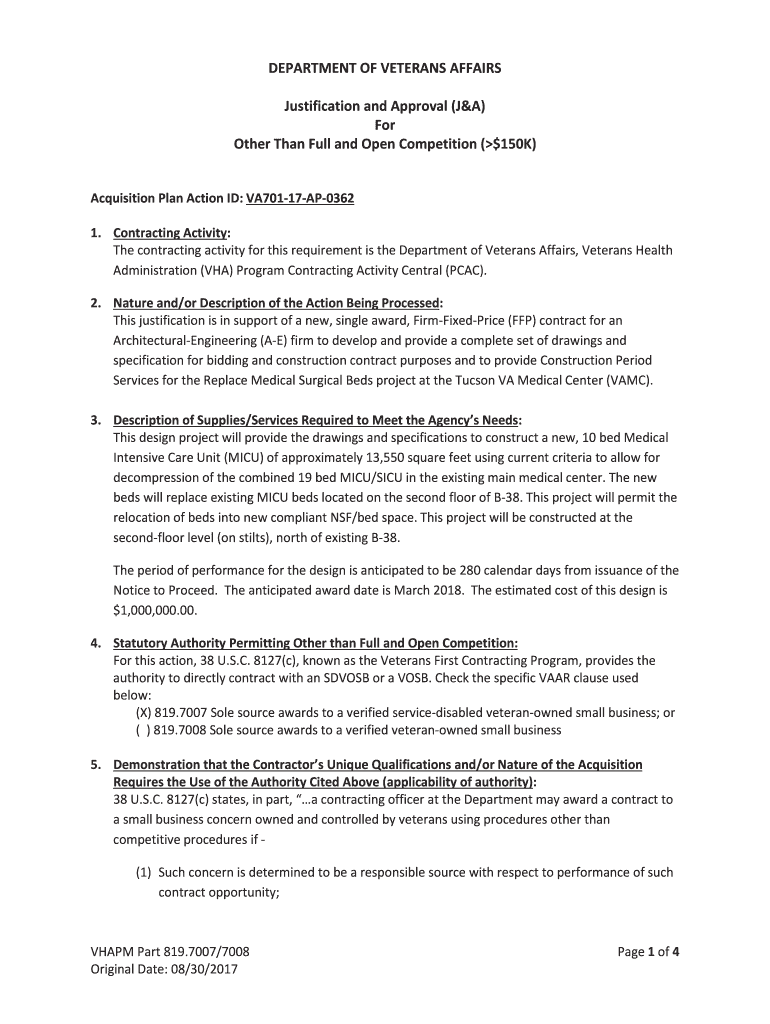 DEPARTMENT OF VETERANS AFFAIRS

Justification and Approval (J&A)
For
Other Than Full and Open Competition (>$150K)

Acquisition Plan Action ID: VA701-17-AP-0362

1. Contracting Activity:
The contracting activity for this requirement is the Department of Veterans Affairs, Veterans Health Administration (VHA) Program Contracting Activity Central (PCAC).

2. Nature and/or Description of the Action Being Processed:
This justification is in support of a new, single award, Firm-Fixed-Price (FFP) contract for an Architectural-Engineering (A-E) firm to develop and provide a complete set of drawings and specification for bidding and construction contract purposes and to provide Construction Period Services for the Replace Medical Surgical Beds project at the Tucson VA Medical Center (VAMC).

3. Description of Supplies/Services Required to Meet the Agency's Needs:
This design project will provide the drawings and specifications to construct a new, 10 bed Medical Intensive Care Unit (MICU) of approximately 13,550 square feet using current criteria to allow for decompression of the combined 19 bed MICU/SICU in the existing main medical center. The new beds will replace existing MICU beds located on the second floor of B-38. This project will permit the relocation of beds into new compliant NSF/bed space. This project will be constructed at the second-floor level (on stilts), north of existing B-38.

The period of performance for the design is anticipated to be 280 calendar days from issuance of the Notice to Proceed. The anticipated award date is March 2018. The estimated cost of this design is $1,000,000.00.

4. Statutory Authority Permitting Other than Full and Open Competition:
For this action, 38 U.S.C. 8127(c), known as the Veterans First Contracting Program, provides the authority to directly contract with an SDVOSB or a VOSB. Check the specific VAAR clause used below:
(X) 819.7007 Sole source awards to a verified service-disabled veteran-owned small business; or
( ) 819.7008 Sole source awards to a verified veteran-owned small business

5. Demonstration that the Contractor's Unique Qualifications and/or Nature of the Acquisition Requires the Use of the Authority Cited Above (applicability of authority):
38 U.S.C. 8127(c) states, in part, "…a contracting officer at the Department may award a contract to a small business concern owned and controlled by veterans using procedures other than competitive procedures if -

(1) Such concern is determined to be a responsible source with respect to performance of such contract opportunity;

VHAPM Part 819.7007/7008
Original Date: 08/30/2017

Page 1 of 4